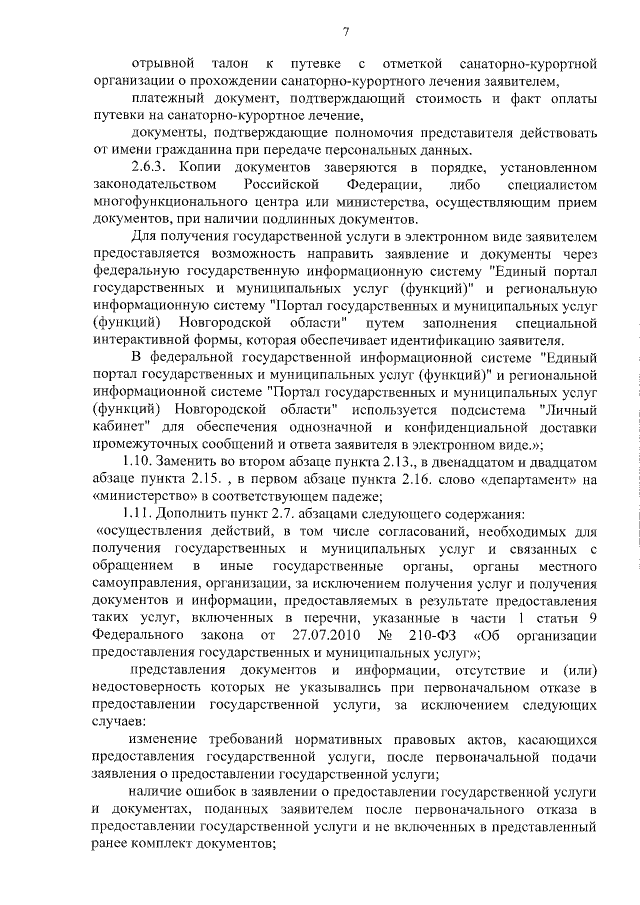 7

отрывной талон к путевке с отметкой санаторно-курортной организации о прохождении санаторно-курортного лечения заявителем,

платежный документ, подтверждающий стоимость и факт оплаты путевки на санаторно-курортное лечение,

документы, подтверждающие полномочия представителя действовать от имени гражданина при передаче персональных данных.

2.6.3. Копии документов заверяются в порядке, установленном законодательством Российской Федерации, либо специалистом многофункционального центра или министерства, осуществляющим прием документов, при наличии подлинных документов.

Для получения государственной услуги в электронном виде заявителем предоставляется возможность направить заявление и документы через федеральную государственную информационную систему "Единый портал государственных и муниципальных услуг (функций)" и региональную информационную систему "Портал государственных и муниципальных услуг (функций) Новгородской области" путем заполнения специальной интерактивной формы, которая обеспечивает идентификацию заявителя.

В федеральной государственной информационной системе "Единый портал государственных и муниципальных услуг (функций)" и региональной информационной системе "Портал государственных и муниципальных услуг (функций) Новгородской области" используется подсистема "Личный кабинет" для обеспечения однозначной и конфиденциальной доставки промежуточных сообщений и ответа заявителя в электронном виде.»;

1.10. Заменить во втором абзаце пункта 2.13., в двенадцатом и двадцатом абзаце пункта 2.15. , в первом абзаце пункта 2.16. слово «департамент» на «министерство» в соответствующем падеже;

1.11. Дополнить пункт 2.7. абзацами следующего содержания:

«осуществления действий, в том числе согласований, необходимых для получения государственных и муниципальных услуг и связанных с обращением в иные государственные органы, органы местного самоуправления, организации, за исключением получения услуг и получения документов и информации, предоставляемых в результате предоставления таких услуг, включенных в перечни, указанные в части 1 статьи 9 Федерального закона от 27.07.2010 № 210-ФЗ «Об организации предоставления государственных и муниципальных услуг»;

представления документов и информации, отсутствие и (или) недостоверность которых не указывались при первоначальном отказе в предоставлении государственной услуги, за исключением следующих случаев:

изменение требований нормативных правовых актов, касающихся предоставления государственной услуги, после первоначальной подачи заявления о предоставлении государственной услуги;

наличие ошибок в заявлении о предоставлении государственной услуги и документах, поданных заявителем после первоначального отказа в предоставлении государственной услуги и не включенных в представленный ранее комплект документов;